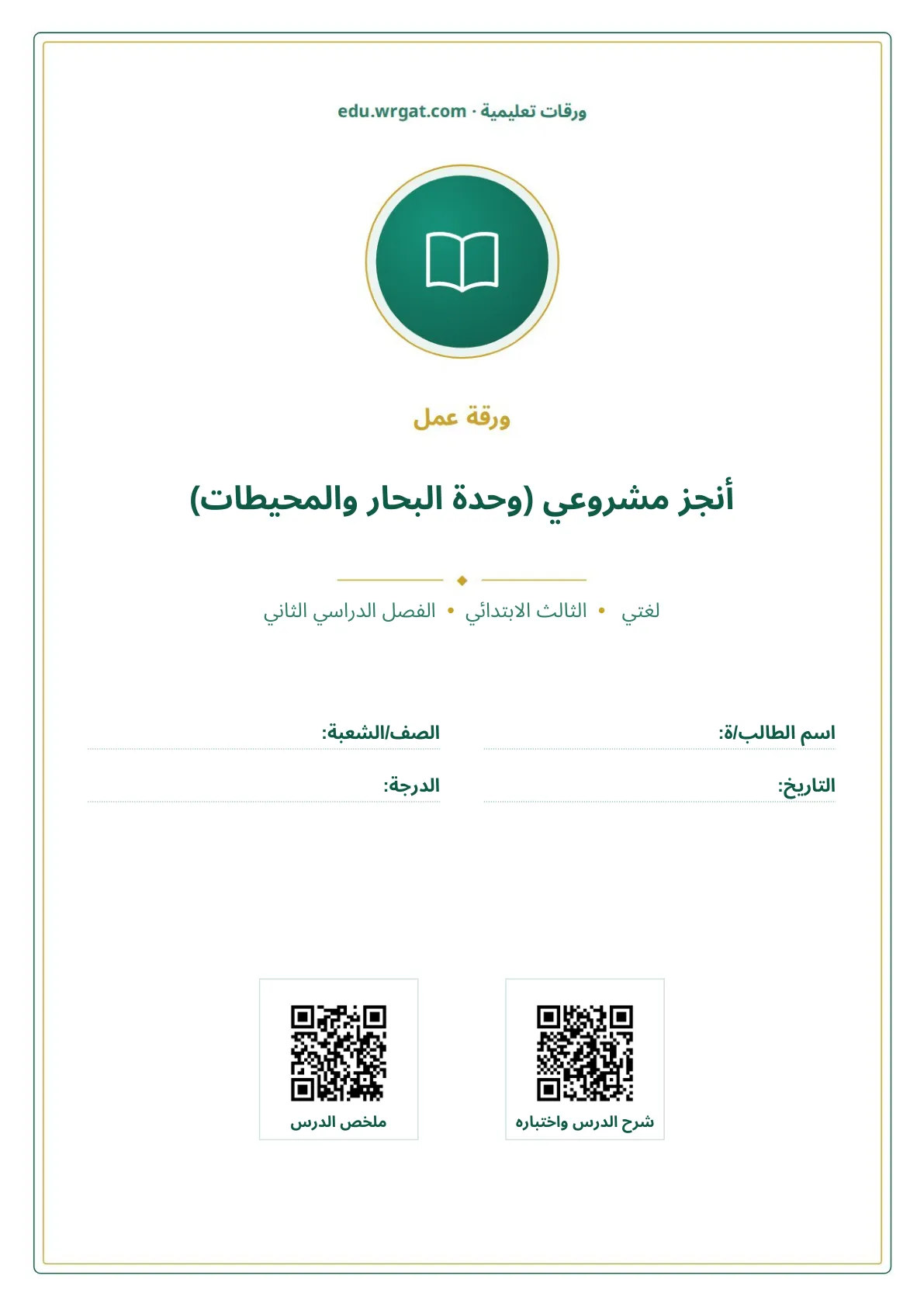 ورقات تعليمية · edu.wrgat.com

ورقة عمل

أنجز مشروعي (وحدة البحار والمحيطات)

لغتي • الثالث الابتدائي • الفصل الدراسي الثاني

اسم الطالب/ة: ____
الصف/الشعبة: ____

التاريخ: ____
الدرجة: ____

شرح الدرس واختباره

ملخص الدرس